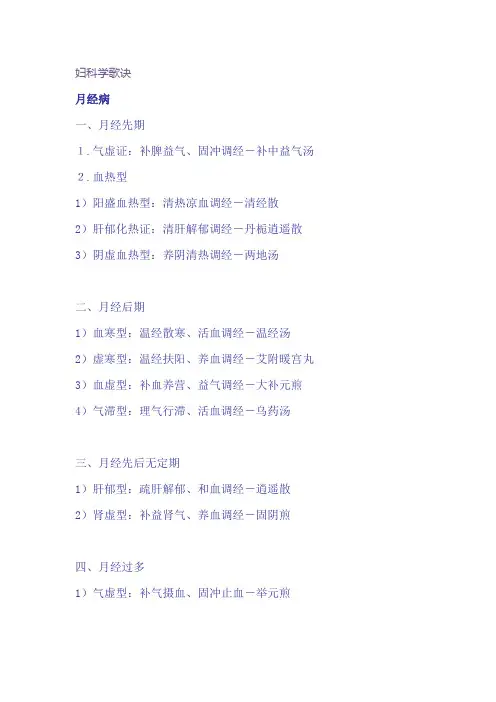 妇科学歌诀

月经病

一、月经先期

1．气虚证：补脾益气、固冲调经－补中益气汤

2．血热型

1）阳盛血热型：清热凉血调经－清经散

2）肝郁化热证：清肝解郁调经－丹栀逍遥散

3）阴虚血热型：养阴清热调经－两地汤

二、月经后期

1）血寒型：温经散寒、活血调经－温经汤

2）虚寒型：温经扶阳、养血调经－艾附暖宫丸

3）血虚型：补血养营、益气调经－大补元煎

4）气滞型：理气行滞、活血调经－乌药汤

三、月经先后无定期

1）肝郁型：疏肝解郁、和血调经－逍遥散

2）肾虚型：补益肾气、养血调经－固阴煎

四、月经过多

1）气虚型：补气摄血、固冲止血－举元煎